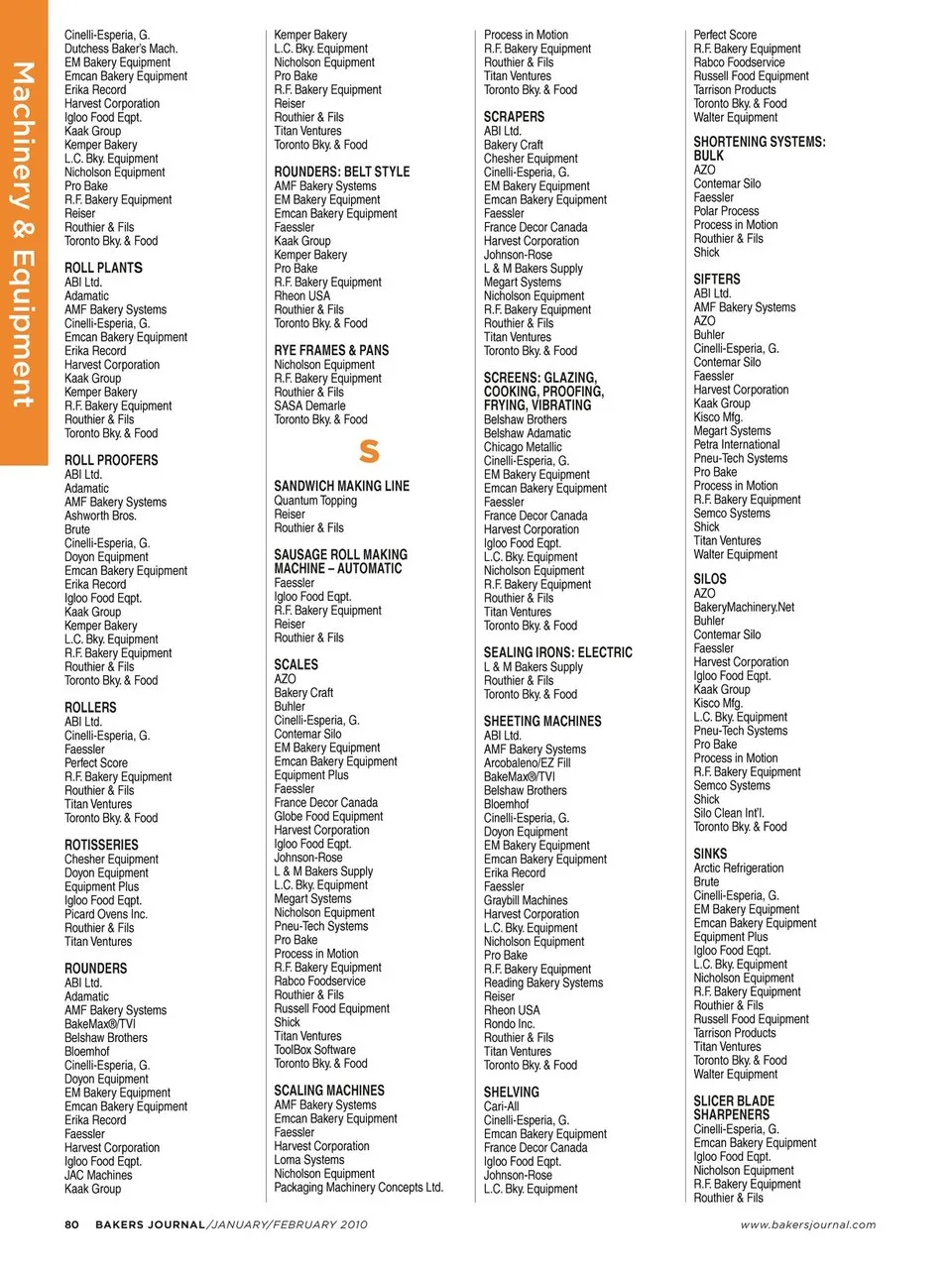 Machinery & Equipment

Cinelli-Esperia, G.
Dutchess Baker's Mach.
EM Bakery Equipment
Emcan Bakery Equipment
Erika Record
Harvest Corporation
Igloo Food Eqpt.
Kaak Group
Kemper Bakery
L.C. Bky. Equipment
Nicholson Equipment
Pro Bake
R.F. Bakery Equipment
Reiser
Routhier & Fils
Toronto Bky. & Food

ROLL PLANTS
ABI Ltd.
Adamatic
AMF Bakery Systems
Cinelli-Esperia, G.
Emcan Bakery Equipment
Erika Record
Harvest Corporation
Kaak Group
Kemper Bakery
R.F. Bakery Equipment
Routhier & Fils
Toronto Bky. & Food

ROLL PROOFERS
ABI Ltd.
Adamatic
AMF Bakery Systems
Ashworth Bros.
Brute
Cinelli-Esperia, G.
Doyon Equipment
Emcan Bakery Equipment
Erika Record
Igloo Food Eqpt.
Kaak Group
Kemper Bakery
L.C. Bky. Equipment
R.F. Bakery Equipment
Routhier & Fils
Toronto Bky. & Food

ROLLERS
ABI Ltd.
Cinelli-Esperia, G.
Faessler
Perfect Score
R.F. Bakery Equipment
Routhier & Fils
Titan Ventures
Toronto Bky. & Food

ROTISSERIES
Chesher Equipment
Doyon Equipment
Equipment Plus
Igloo Food Eqpt.
Picard Ovens Inc.
Routhier & Fils
Titan Ventures

ROUNDERS
ABI Ltd.
Adamatic
AMF Bakery Systems
BakeMax®/TVI
Belshaw Brothers
Bloemhof
Cinelli-Esperia, G.
Doyon Equipment
EM Bakery Equipment
Emcan Bakery Equipment
Erika Record
Faessler
Harvest Corporation
Igloo Food Eqpt.
JAC Machines
Kaak Group

Kemper Bakery
L.C. Bky. Equipment
Nicholson Equipment
Pro Bake
R.F. Bakery Equipment
Reiser
Routhier & Fils
Titan Ventures
Toronto Bky. & Food

ROUNDERS: BELT STYLE
AMF Bakery Systems
EM Bakery Equipment
Emcan Bakery Equipment
Faessler
Kaak Group
Kemper Bakery
Pro Bake
R.F. Bakery Equipment
Rheon USA
Routhier & Fils
Toronto Bky. & Food

RYE FRAMES & PANS
Nicholson Equipment
R.F. Bakery Equipment
Routhier & Fils
SASA Demarle
Toronto Bky. & Food

S

SANDWICH MAKING LINE
Quantum Topping
Reiser
Routhier & Fils

SAUSAGE ROLL MAKING MACHINE – AUTOMATIC
Faessler
Igloo Food Eqpt.
R.F. Bakery Equipment
Reiser
Routhier & Fils

SCALES
AZO
Bakery Craft
Buhler
Cinelli-Esperia, G.
Contemar Silo
EM Bakery Equipment
Emcan Bakery Equipment
Equipment Plus
Faessler
France Decor Canada
Globe Food Equipment
Harvest Corporation
Igloo Food Eqpt.
Johnson-Rose
L & M Bakers Supply
L.C. Bky. Equipment
Megart Systems
Nicholson Equipment
Pneu-Tech Systems
Pro Bake
Process in Motion
R.F. Bakery Equipment
Rabco Foodservice
Routhier & Fils
Russell Food Equipment
Shick
Titan Ventures
ToolBox Software
Toronto Bky. & Food

SCALING MACHINES
AMF Bakery Systems
Emcan Bakery Equipment
Faessler
Harvest Corporation
Loma Systems
Nicholson Equipment
Packaging Machinery Concepts Ltd.

Process in Motion
R.F. Bakery Equipment
Routhier & Fils
Titan Ventures
Toronto Bky. & Food

SCRAPERS
ABI Ltd.
Bakery Craft
Chesher Equipment
Cinelli-Esperia, G.
EM Bakery Equipment
Emcan Bakery Equipment
Faessler
France Decor Canada
Harvest Corporation
Johnson-Rose
L & M Bakers Supply
Megart Systems
Nicholson Equipment
R.F. Bakery Equipment
Routhier & Fils
Titan Ventures
Toronto Bky. & Food

SCREENS: GLAZING, COOKING, PROOFING, FRYING, VIBRATING
Belshaw Brothers
Belshaw Adamatic
Chicago Metallic
Cinelli-Esperia, G.
EM Bakery Equipment
Emcan Bakery Equipment
Faessler
France Decor Canada
Harvest Corporation
Igloo Food Eqpt.
L.C. Bky. Equipment
Nicholson Equipment
R.F. Bakery Equipment
Routhier & Fils
Titan Ventures
Toronto Bky. & Food

SEALING IRONS: ELECTRIC
L & M Bakers Supply
Routhier & Fils
Toronto Bky. & Food

SHEETING MACHINES
ABI Ltd.
AMF Bakery Systems
Arcobaleno/EZ Fill
BakeMax®/TVI
Belshaw Brothers
Bloemhof
Cinelli-Esperia, G.
Doyon Equipment
EM Bakery Equipment
Emcan Bakery Equipment
Erika Record
Faessler
Graybill Machines
Harvest Corporation
L.C. Bky. Equipment
Nicholson Equipment
Pro Bake
R.F. Bakery Equipment
Reading Bakery Systems
Reiser
Rheon USA
Rondo Inc.
Routhier & Fils
Titan Ventures
Toronto Bky. & Food

SHELVING
Cari-All
Cinelli-Esperia, G.
Emcan Bakery Equipment
France Decor Canada
Igloo Food Eqpt.
Johnson-Rose
L.C. Bky. Equipment

Perfect Score
R.F. Bakery Equipment
Rabco Foodservice
Russell Food Equipment
Tarrison Products
Toronto Bky. & Food
Walter Equipment

SHORTENING SYSTEMS: BULK
AZO
Contemar Silo
Faessler
Polar Process
Process in Motion
Routhier & Fils
Shick

SIFTERS
ABI Ltd.
AMF Bakery Systems
AZO
Buhler
Cinelli-Esperia, G.
Contemar Silo
Faessler
Harvest Corporation
Kaak Group
Kisco Mfg.
Megart Systems
Petra International
Pneu-Tech Systems
Pro Bake
Process in Motion
R.F. Bakery Equipment
Semco Systems
Shick
Titan Ventures
Walter Equipment

SILOS
AZO
BakeryMachinery.Net
Buhler
Contemar Silo
Faessler
Harvest Corporation
Igloo Food Eqpt.
Kaak Group
Kisco Mfg.
L.C. Bky. Equipment
Pneu-Tech Systems
Pro Bake
Process in Motion
R.F. Bakery Equipment
Semco Systems
Shick
Silo Clean Int'l.
Toronto Bky. & Food

SINKS
Arctic Refrigeration
Brute
Cinelli-Esperia, G.
EM Bakery Equipment
Emcan Bakery Equipment
Equipment Plus
Igloo Food Eqpt.
L.C. Bky. Equipment
Nicholson Equipment
R.F. Bakery Equipment
Routhier & Fils
Russell Food Equipment
Tarrison Products
Titan Ventures
Toronto Bky. & Food
Walter Equipment

SLICER BLADE SHARPENERS
Cinelli-Esperia, G.
Emcan Bakery Equipment
Igloo Food Eqpt.
Nicholson Equipment
R.F. Bakery Equipment
Routhier & Fils

80 BAKERS JOURNAL/JANUARY/FEBRUARY 2010 www.bakersjournal.com